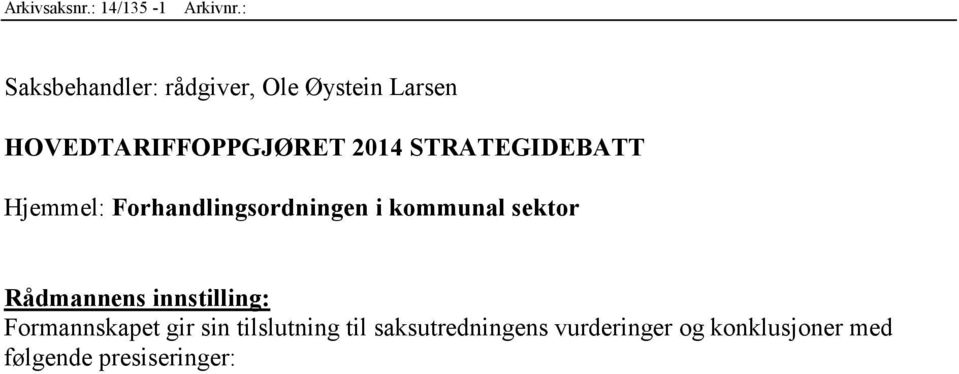 Arkivsaksnr.: 14/135 -1 Arkivnr.:

Saksbehandler: rådgiver, Ole Øystein Larsen

HOVEDTARIFFOPPGJØRET 2014 STRATEGIDEBATT

Hjemmel: Forhandlingsordningen i kommunal sektor

Rådmannens innstilling:
Formannskapet gir sin tilslutning til saksutredningens vurderinger og konklusjoner med følgende presiseringer: